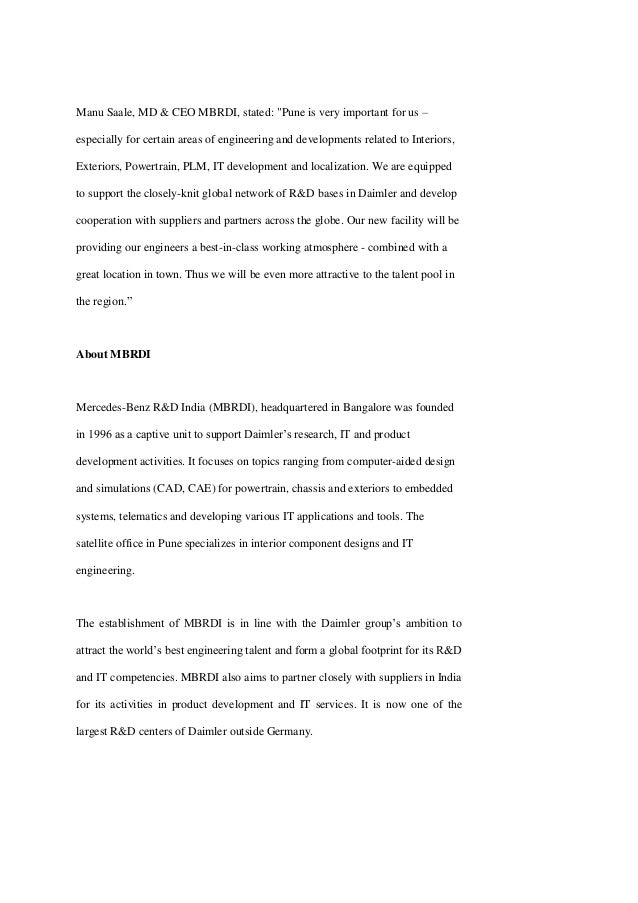 Manu Saale, MD & CEO MBRDI, stated: "Pune is very important for us – especially for certain areas of engineering and developments related to Interiors, Exteriors, Powertrain, PLM, IT development and localization. We are equipped to support the closely-knit global network of R&D bases in Daimler and develop cooperation with suppliers and partners across the globe. Our new facility will be providing our engineers a best-in-class working atmosphere - combined with a great location in town. Thus we will be even more attractive to the talent pool in the region.”

About MBRDI

Mercedes-Benz R&D India (MBRDI), headquartered in Bangalore was founded in 1996 as a captive unit to support Daimler’s research, IT and product development activities. It focuses on topics ranging from computer-aided design and simulations (CAD, CAE) for powertrain, chassis and exteriors to embedded systems, telematics and developing various IT applications and tools. The satellite office in Pune specializes in interior component designs and IT engineering.

The establishment of MBRDI is in line with the Daimler group’s ambition to attract the world’s best engineering talent and form a global footprint for its R&D and IT competencies. MBRDI also aims to partner closely with suppliers in India for its activities in product development and IT services. It is now one of the largest R&D centers of Daimler outside Germany.